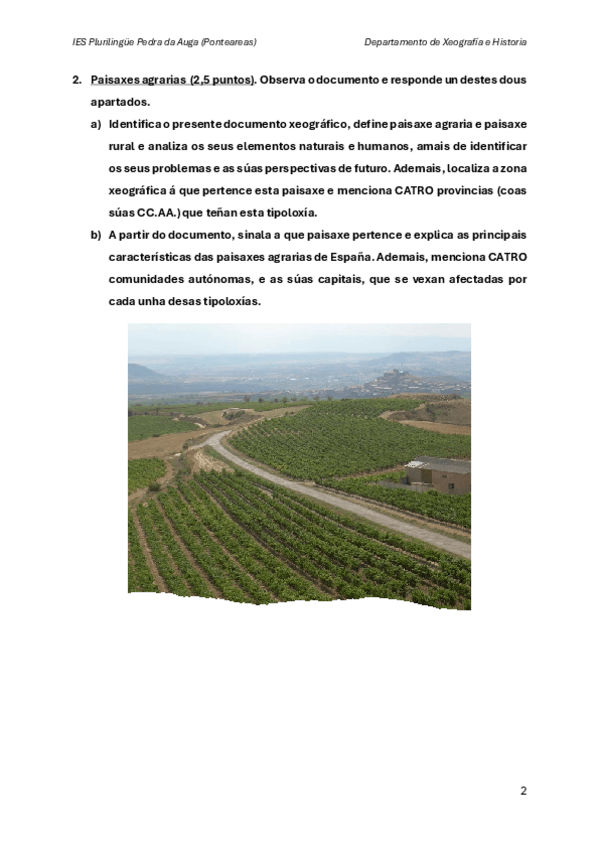 IES Plurilingüe Pedra da Auga (Ponteareas)

Departamento de Xeografía e Historia

2. Paisaxes agrarias (2,5 puntos). Observa o documento e responde un destes dous apartados.

a) Identifica o presente documento xeográfico, define paisaxe agraria e paisaxe rural e analiza os seus elementos naturais e humanos, amais de identificar os seus problemas e as súas perspectivas de futuro. Ademais, localiza a zona xeográfica á que pertence esta paisaxe e menciona CATRO provincias (coas súas CC.AA.) que teñan esta tipoloxía.

b) A partir do documento, sinala a que paisaxe pertence e explica as principais características das paisaxes agrarias de España. Ademais, menciona CATRO comunidades autónomas, e as súas capitais, que se vexan afectadas por cada unha desas tipoloxías.

2